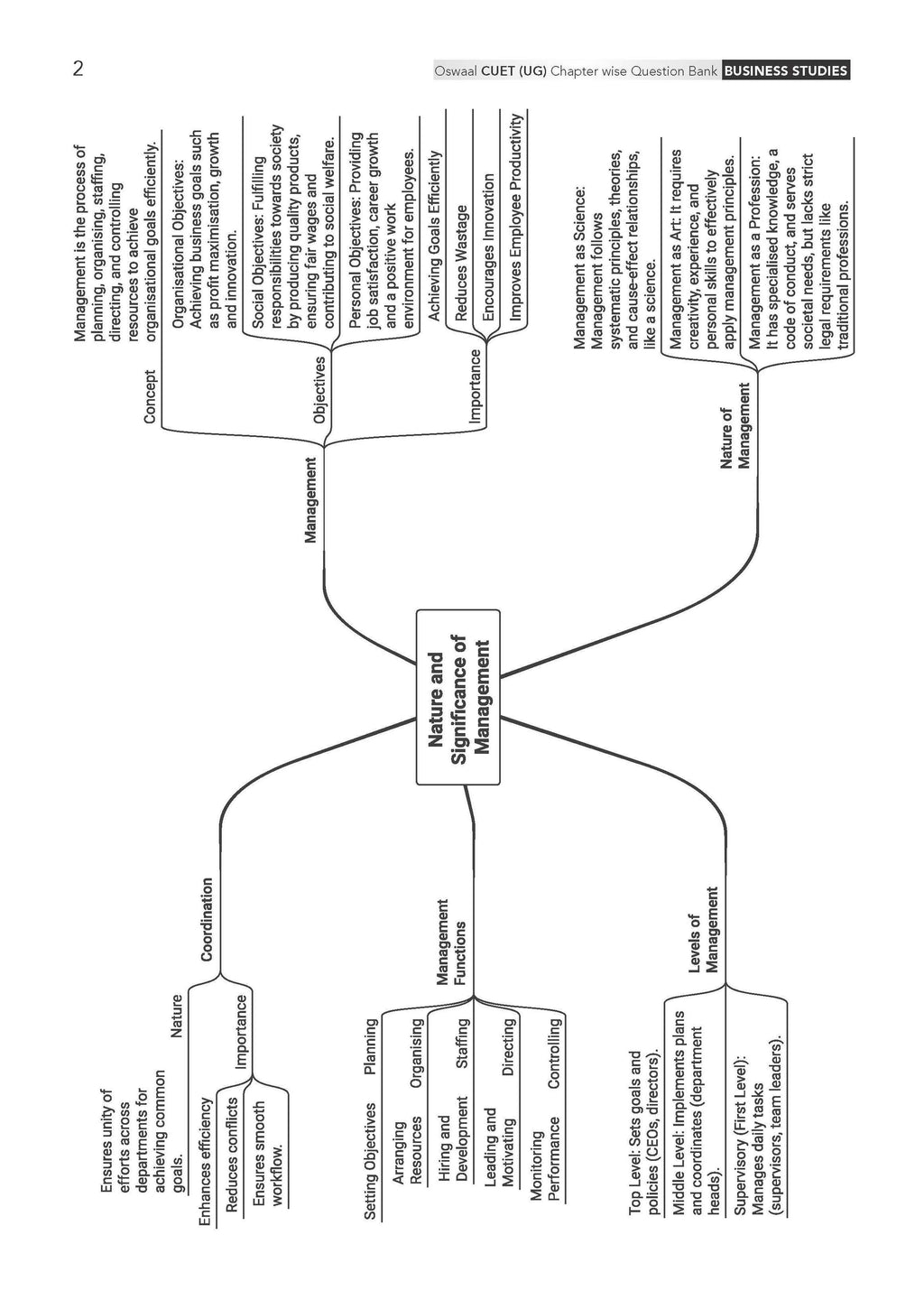 2

Oswaal CUET (UG) Chapter wise Question Bank BUSINESS STUDIES

Nature and Significance of Management

Management

Concept

Management is the process of planning, organising, staffing, directing, and controlling resources to achieve organisational goals efficiently.

Objectives

Organisational Objectives: Achieving business goals such as profit maximisation, growth and innovation.

Social Objectives: Fulfilling responsibilities towards society by producing quality products, ensuring fair wages and contributing to social welfare.

Personal Objectives: Providing job satisfaction, career growth and a positive work environment for employees.

Importance

Achieving Goals Efficiently

Reduces Wastage

Encourages Innovation

Improves Employee Productivity

Nature of Management

Management as Science: Management follows systematic principles, theories, and cause-effect relationships, like a science.

Management as Art: It requires creativity, experience, and personal skills to effectively apply management principles.

Management as a Profession: It has specialised knowledge, a code of conduct, and serves societal needs, but lacks strict legal requirements like traditional professions.

Coordination

Nature

Ensures unity of efforts across departments for achieving common goals.

Importance

Enhances efficiency

Reduces conflicts

Ensures smooth workflow.

Management Functions

Planning

Setting Objectives

Organising

Arranging Resources

Staffing

Hiring and Development

Directing

Leading and Motivating

Controlling

Monitoring Performance

Levels of Management

Top Level: Sets goals and policies (CEOs, directors).

Middle Level: Implements plans and coordinates (department heads).

Supervisory (First Level): Manages daily tasks (supervisors, team leaders).